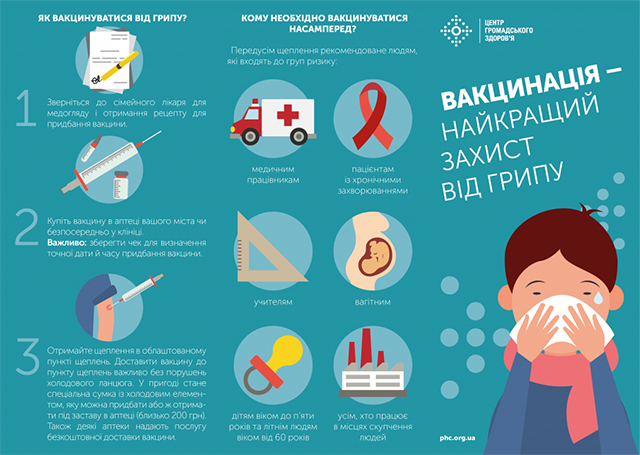 ЯК ВАКЦИНУВАТИСЯ ВІД ГРИПУ?

1 Зверніться до сімейного лікаря для медогляду і отримання рецепту для придбання вакцини.

2 Купіть вакцину в аптеці вашого міста чи безпосередньо у клініці.
Важливо: зберегти чек для визначення точної дати й часу придбання вакцини.

3 Отримайте щеплення в облаштованому пункті щеплень. Доставити вакцину до пункту щеплень важливо без порушень холодового ланцюга. У пригоді стане спеціальна сумка із холодовим елементом, яку можна придбати або ж отримати під заставу в аптеці (близько 200 грн). Також деякі аптеки надають послугу безкоштовної доставки вакцини.

КОМУ НЕОБХІДНО ВАКЦИНУВАТИСЯ НАСАМПЕРЕД?

Передусім щеплення рекомендоване людям, які входять до груп ризику:

медичним працівникам

пацієнтам із хронічними захворюваннями

учителям

вагітним

дітям віком до п'яти років та літнім людям віком від 60 років

усім, хто працює в місцях скупчення людей

ЦЕНТР ГРОМАДСЬКОГО ЗДОРОВ'Я

ВАКЦИНАЦІЯ – НАЙКРАЩИЙ ЗАХИСТ ВІД ГРИПУ

phc.org.ua